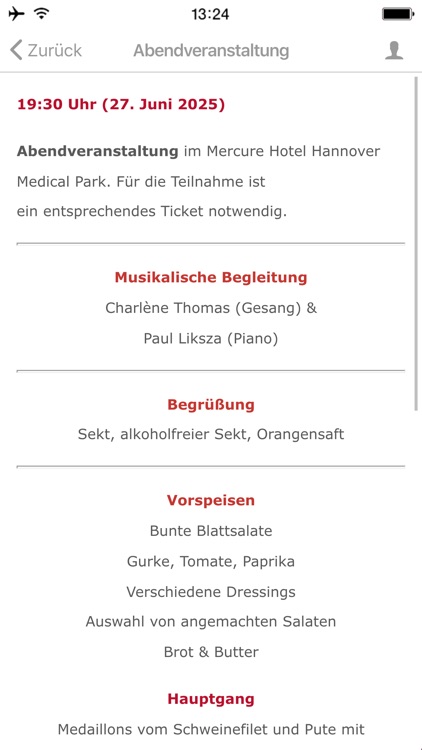 13:24

Zurück Abendveranstaltung

19:30 Uhr (27. Juni 2025)

Abendveranstaltung im Mercure Hotel Hannover Medical Park. Für die Teilnahme ist ein entsprechendes Ticket notwendig.

Musikalische Begleitung
Charlène Thomas (Gesang) &
Paul Liksza (Piano)

Begrüßung
Sekt, alkoholfreier Sekt, Orangensaft

Vorspeisen
Bunte Blattsalate
Gurke, Tomate, Paprika
Verschiedene Dressings
Auswahl von angemachten Salaten
Brot & Butter

Hauptgang
Medaillons vom Schweinefilet und Pute mit